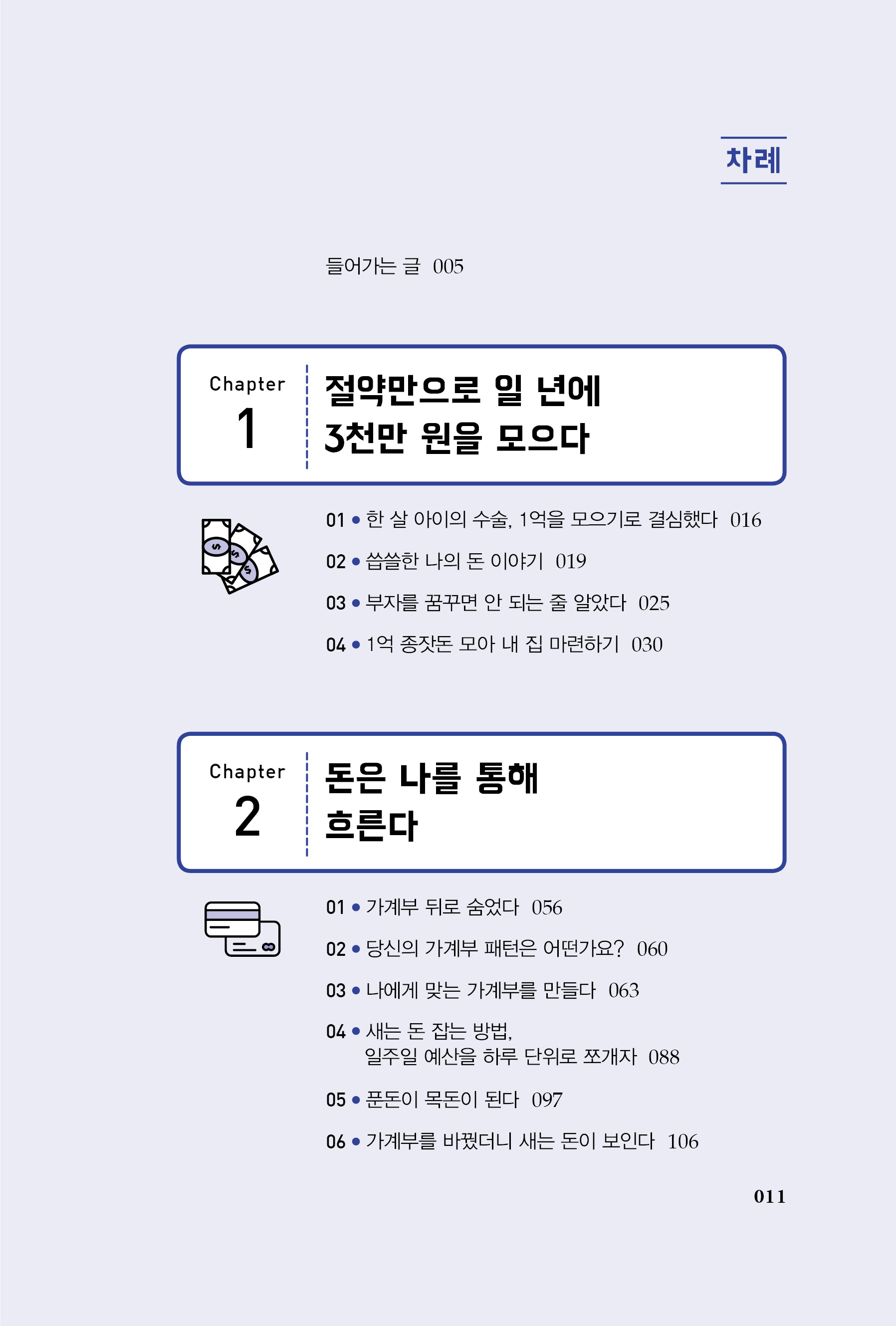 차례

들어가는 글 005

Chapter 1

절약만으로 일 년에
3천만 원을 모으다

01 • 한 살 아이의 수술, 1억을 모으기로 결심했다 016
02 • 씁쓸한 나의 돈 이야기 019
03 • 부자를 꿈꾸면 안 되는 줄 알았다 025
04 • 1억 종잣돈 모아 내 집 마련하기 030

Chapter 2

돈은 나를 통해
흐른다

01 • 가계부 뒤로 숨었다 056
02 • 당신의 가계부 패턴은 어떤가요? 060
03 • 나에게 맞는 가계부를 만들다 063
04 • 새는 돈 잡는 방법, 일주일 예산을 하루 단위로 쪼개자 088
05 • 푼돈이 목돈이 된다 097
06 • 가계부를 바꿨더니 새는 돈이 보인다 106

011